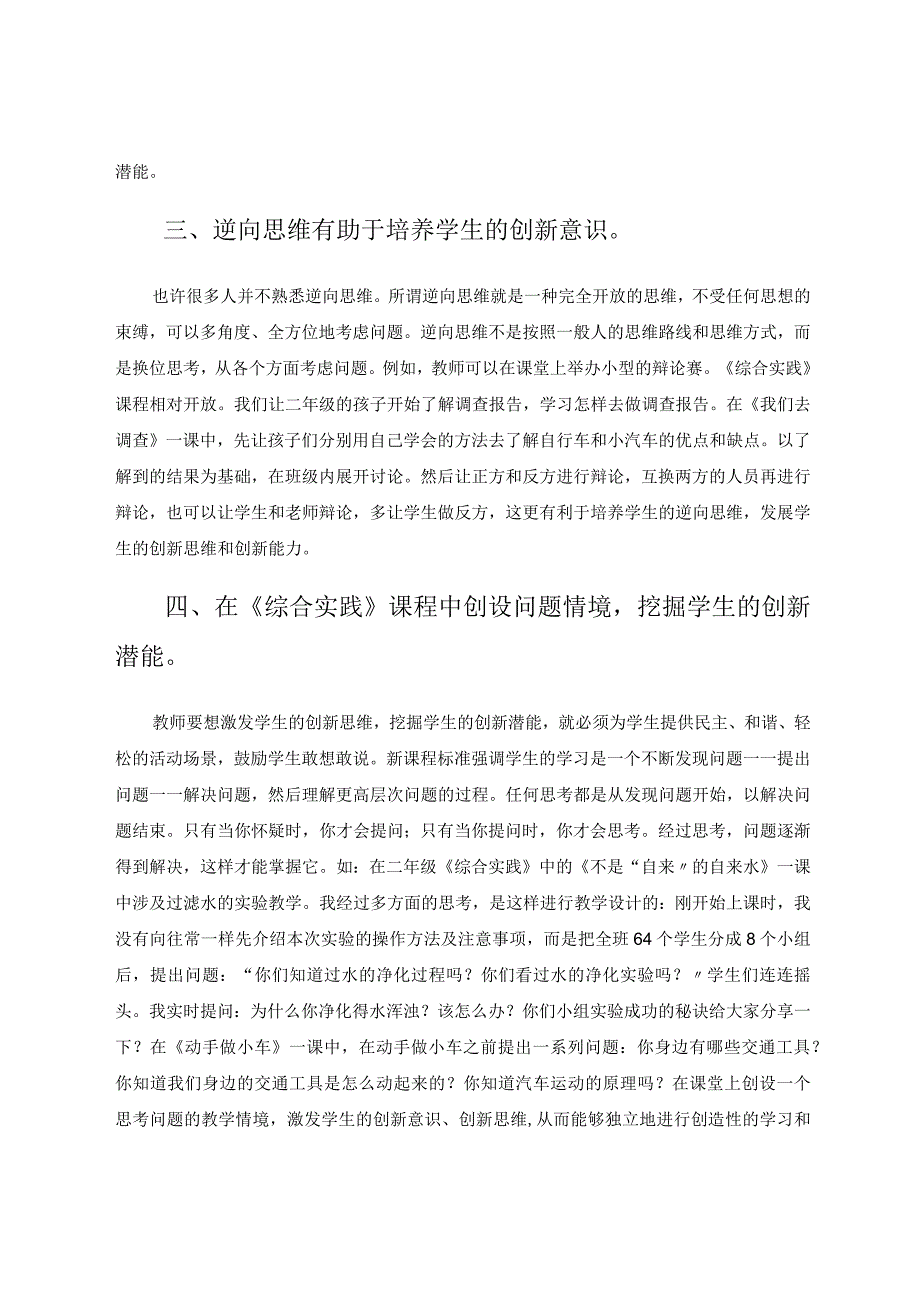 潜能。

三、逆向思维有助于培养学生的创新意识。

也许很多人并不熟悉逆向思维。所谓逆向思维就是一种完全开放的思维，不受任何思想的束缚，可以多角度、全方位地考虑问题。逆向思维不是按照一般人的思维路线和思维方式，而是换位思考，从各个方面考虑问题。例如，教师可以在课堂上举办小型的辩论赛。《综合实践》课程相对开放。我们让二年级的孩子开始了解调查报告，学习怎样去做调查报告。在《我们去调查》一课中，先让孩子们分别用自己学会的方法去了解自行车和小汽车的优点和缺点。以了解到的结果为基础，在班级内展开讨论。然后让正方和反方进行辩论，互换两方的人员再进行辩论，也可以让学生和老师辩论，多让学生做反方，这更有利于培养学生的逆向思维，发展学生的创新思维和创新能力。

四、在《综合实践》课程中创设问题情境，挖掘学生的创新潜能。

教师要想激发学生的创新思维，挖掘学生的创新潜能，就必须为学生提供民主、和谐、轻松的活动场景，鼓励学生敢想敢说。新课程标准强调学生的学习是一个不断发现问题一一提出问题一一解决问题，然后理解更高层次问题的过程。任何思考都是从发现问题开始，以解决问题结束。只有当你怀疑时，你才会提问；只有当你提问时，你才会思考。经过思考，问题逐渐得到解决，这样才能掌握它。如：在二年级《综合实践》中的《不是“自来〃的自来水》一课中涉及过滤水的实验教学。我经过多方面的思考，是这样进行教学设计的：刚开始上课时，我没有向往常一样先介绍本次实验的操作方法及注意事项，而是把全班64个学生分成8个小组后，提出问题：“你们知道过水的净化过程吗？你们看过水的净化实验吗？〃学生们连连摇头。我实时提问：为什么你净化得水浑浊？该怎么办？你们小组实验成功的秘诀给大家分享一下？在《动手做小车》一课中，在动手做小车之前提出一系列问题：你身边有哪些交通工具？你知道我们身边的交通工具是怎么动起来的？你知道汽车运动的原理吗？在课堂上创设一个思考问题的教学情境，激发学生的创新意识、创新思维,从而能够独立地进行创造性的学习和